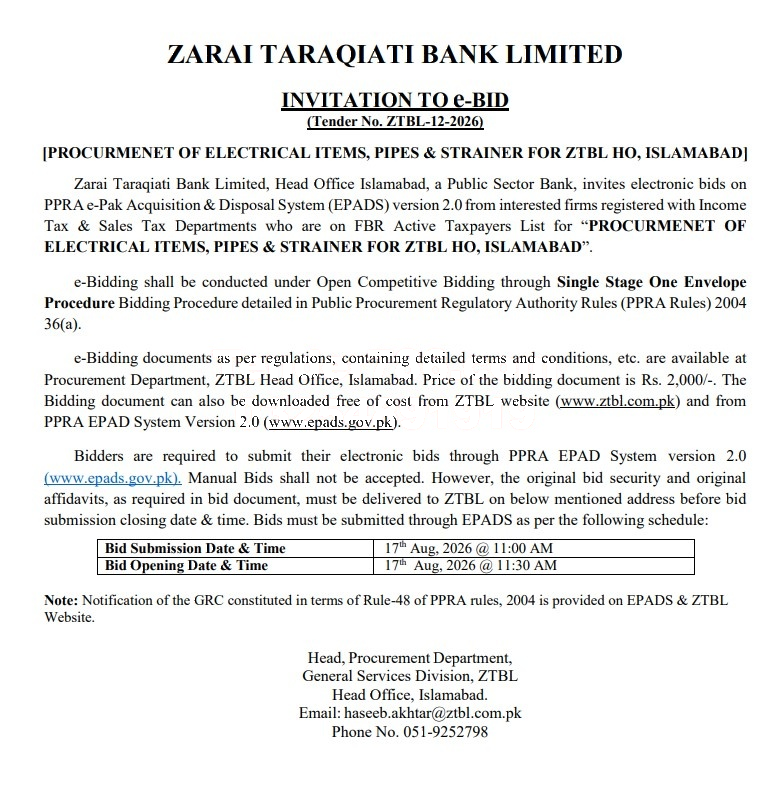 ZARAI TARAQIATI BANK LIMITED

INVITATION TO e-BID
(Tender No. ZTBL-12-2026)

[PROCURMENET OF ELECTRICAL ITEMS, PIPES & STRAINER FOR ZTBL HO, ISLAMABAD]

Zarai Taraqiati Bank Limited, Head Office Islamabad, a Public Sector Bank, invites electronic bids on PPRA e-Pak Acquisition & Disposal System (EPADS) version 2.0 from interested firms registered with Income Tax & Sales Tax Departments who are on FBR Active Taxpayers List for "PROCURMENET OF ELECTRICAL ITEMS, PIPES & STRAINER FOR ZTBL HO, ISLAMABAD".

e-Bidding shall be conducted under Open Competitive Bidding through Single Stage One Envelope Procedure Bidding Procedure detailed in Public Procurement Regulatory Authority Rules (PPRA Rules) 2004 36(a).

e-Bidding documents as per regulations, containing detailed terms and conditions, etc. are available at Procurement Department, ZTBL Head Office, Islamabad. Price of the bidding document is Rs. 2,000/-. The Bidding document can also be downloaded free of cost from ZTBL website (www.ztbl.com.pk) and from PPRA EPAD System Version 2.0 (www.epads.gov.pk).

Bidders are required to submit their electronic bids through PPRA EPAD System version 2.0 (www.epads.gov.pk). Manual Bids shall not be accepted. However, the original bid security and original affidavits, as required in bid document, must be delivered to ZTBL on below mentioned address before bid submission closing date & time. Bids must be submitted through EPADS as per the following schedule:

| Bid Submission Date & Time | 17th Aug, 2026 @ 11:00 AM |
|---|---|
| Bid Opening Date & Time | 17th Aug, 2026 @ 11:30 AM |

Note: Notification of the GRC constituted in terms of Rule-48 of PPRA rules, 2004 is provided on EPADS & ZTBL Website.

Head, Procurement Department,
General Services Division, ZTBL
Head Office, Islamabad.
Email: haseeb.akhtar@ztbl.com.pk
Phone No. 051-9252798